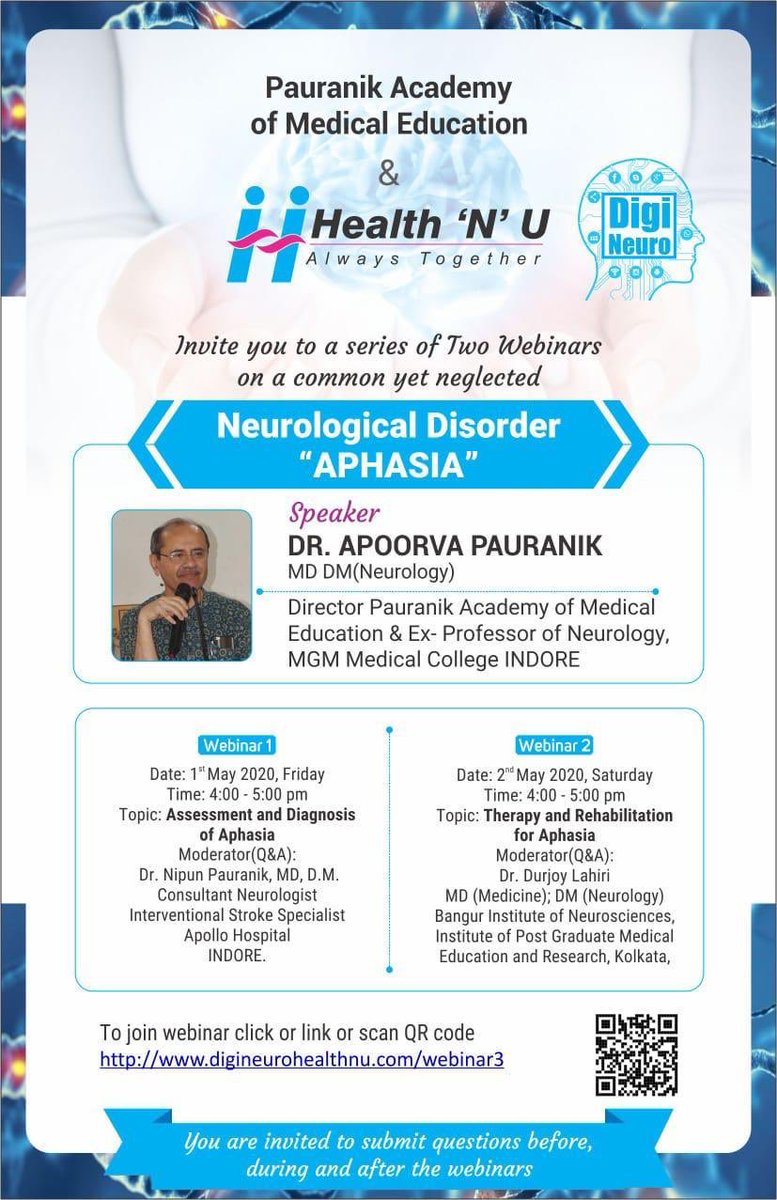 Pauranik Academy of Medical Education

&

Health 'N' U
Always Together

Digi Neuro

Invite you to a series of Two Webinars on a common yet neglected

Neurological Disorder "APHASIA"

Speaker
DR. APOORVA PAURANIK
MD DM(Neurology)

Director Pauranik Academy of Medical Education & Ex- Professor of Neurology, MGM Medical College INDORE

Webinar 1
Date: 1$^{st}$ May 2020, Friday
Time: 4:00 - 5:00 pm
Topic: Assessment and Diagnosis of Aphasia
Moderator(Q&A):
Dr. Nipun Pauranik, MD, D.M.
Consultant Neurologist
Interventional Stroke Specialist
Apollo Hospital
INDORE.

Webinar 2
Date: 2$^{nd}$ May 2020, Saturday
Time: 4:00 - 5:00 pm
Topic: Therapy and Rehabilitation for Aphasia
Moderator(Q&A):
Dr. Durjoy Lahiri
MD (Medicine); DM (Neurology)
Bangur Institute of Neurosciences,
Institute of Post Graduate Medical Education and Research, Kolkata,

To join webinar click or link or scan QR code
http://www.digineurohealthnu.com/webinar3

You are invited to submit questions before, during and after the webinars